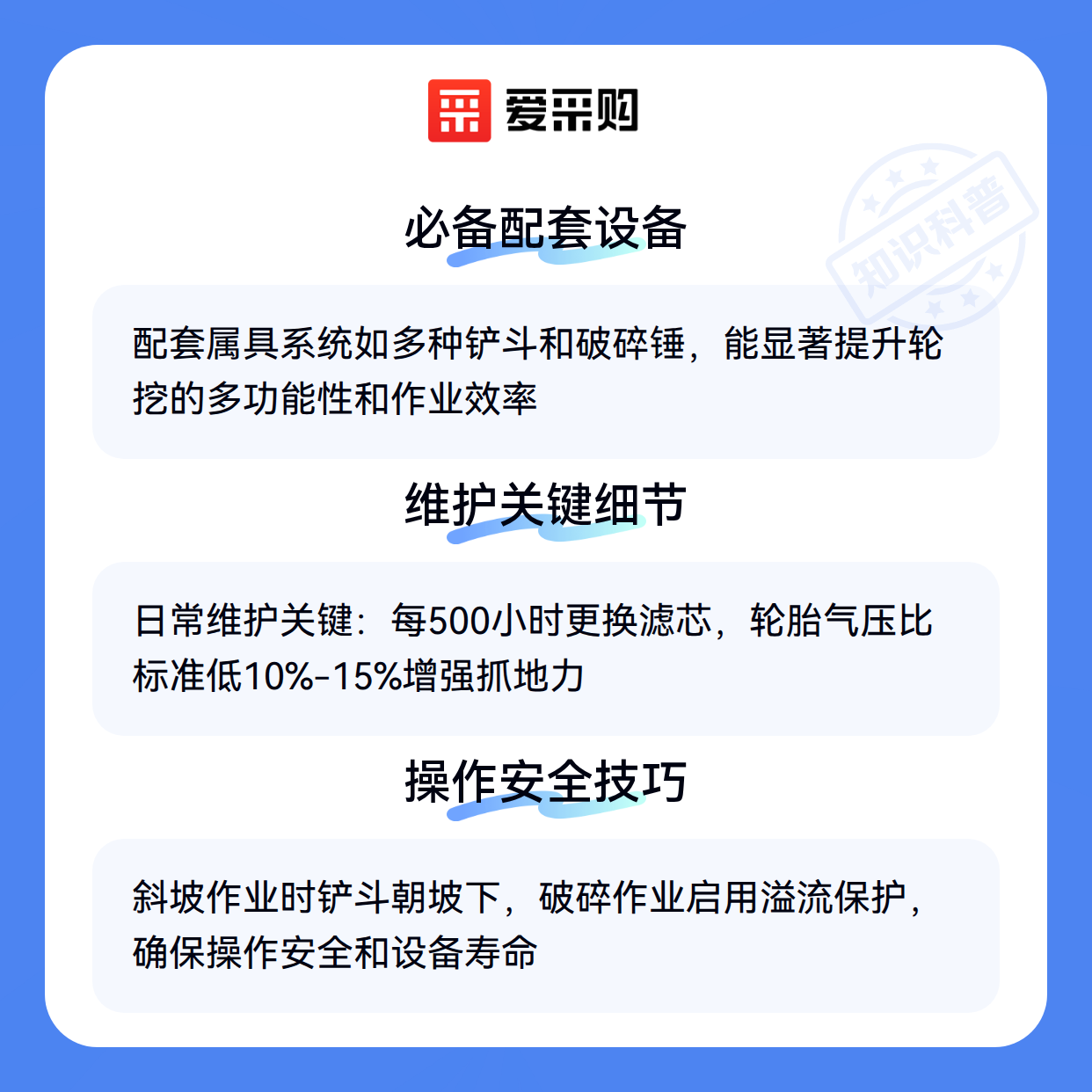 爱采购

必备配套设备

配套属具系统如多种铲斗和破碎锤，能显著提升轮挖的多功能性和作业效率

维护关键细节

日常维护关键：每500小时更换滤芯，轮胎气压比标准低10%-15%增强抓地力

操作安全技巧

斜坡作业时铲斗朝坡下，破碎作业启用溢流保护，确保操作安全和设备寿命

知识科普